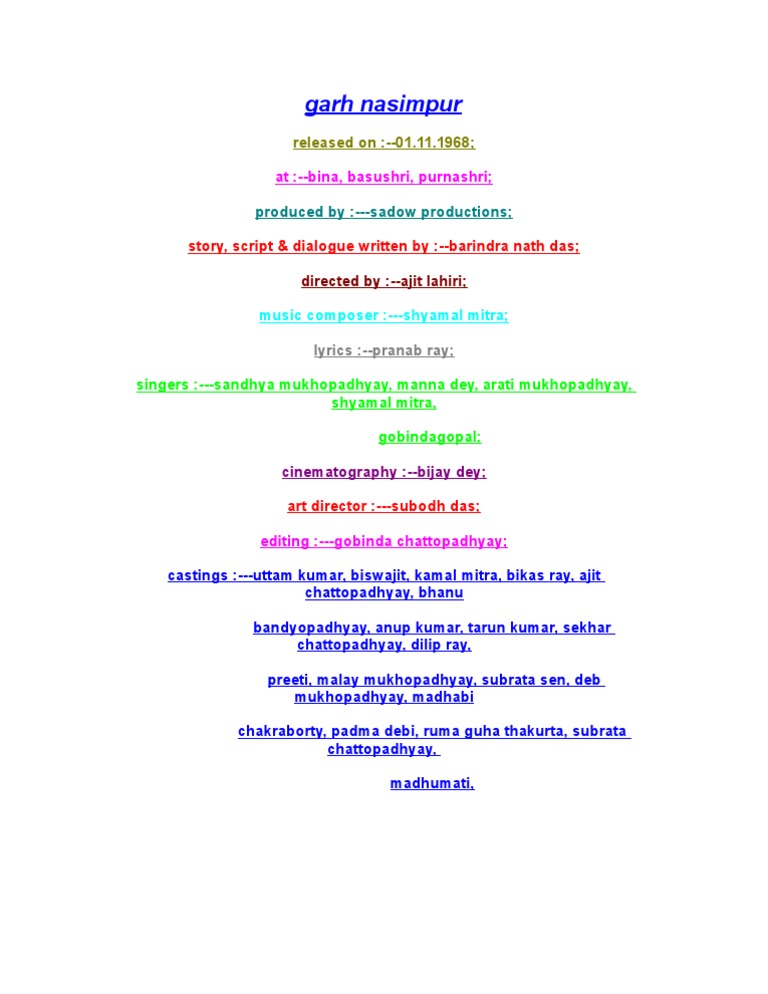 garh nasimpur

released on :--01.11.1968;

at :--bina, basushri, purnashri;

produced by :---sadow productions;

story, script & dialogue written by :--barindra nath das;

directed by :--ajit lahiri;

music composer :---shyamal mitra;

lyrics :--pranab ray;

singers :---sandhya mukhopadhyay, manna dey, arati mukhopadhyay, shyamal mitra,

gobindagopal;

cinematography :--bijay dey;

art director :---subodh das;

editing :---gobinda chattopadhyay;

castings :---uttam kumar, biswajit, kamal mitra, bikas ray, ajit chattopadhyay, bhanu

bandyopadhyay, anup kumar, tarun kumar, sekhar chattopadhyay, dilip ray,

preeti, malay mukhopadhyay, subrata sen, deb mukhopadhyay, madhabi

chakraborty, padma debi, ruma guha thakurta, subrata chattopadhyay,

madhumati,